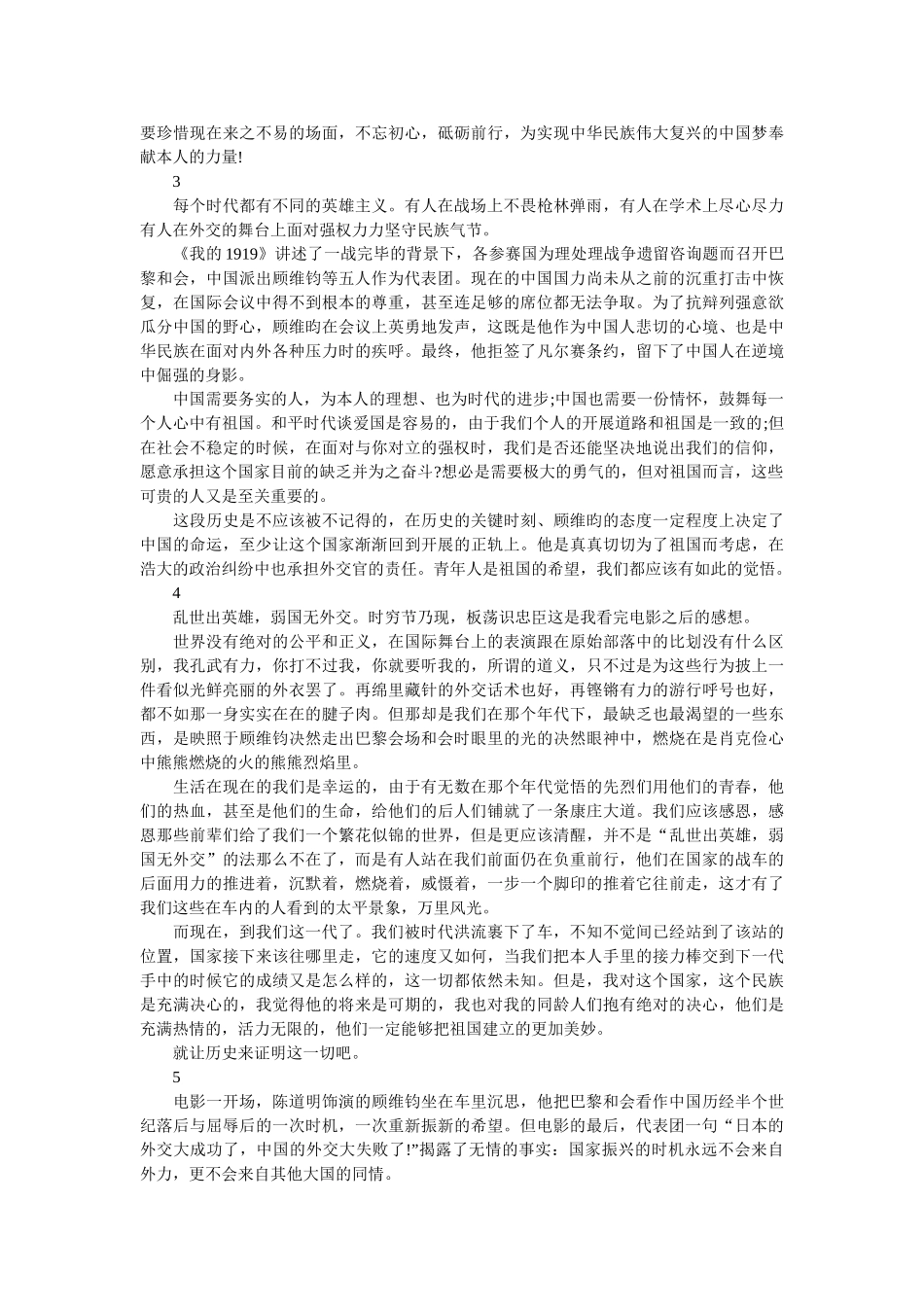 要珍惜现在来之不易的场面，不忘初心，砥砺前行，为实现中华民族伟大复兴的中国梦奉献本人的力量!

3

每个时代都有不同的英雄主义。有人在战场上不畏枪林弹雨，有人在学术上尽心尽力有人在外交的舞台上面对强权力力坚守民族气节。

《我的 1919》讲述了一战完毕的背景下，各参赛国为理处理战争遗留咨询题而召开巴黎和会，中国派出顾维钧等五人作为代表团。现在的中国国力尚未从之前的沉重打击中恢复，在国际会议中得不到根本的尊重，甚至连足够的席位都无法争取。为了抗辩列强意欲瓜分中国的野心，顾维昀在会议上英勇地发声，这既是他作为中国人悲切的心境、也是中华民族在面对内外各种压力时的疾呼。最终，他拒签了凡尔赛条约，留下了中国人在逆境中倔强的身影。

中国需要务实的人，为本人的理想、也为时代的进步;中国也需要一份情怀，鼓舞每一个人心中有祖国。和平时代谈爱国是容易的，由于我们个人的开展道路和祖国是一致的;但在社会不稳定的时候，在面对与你对立的强权时，我们是否还能坚决地说出我们的信仰，愿意承担这个国家目前的缺乏并为之奋斗?想必是需要极大的勇气的，但对祖国而言，这些可贵的人又是至关重要的。

这段历史是不应该被不记得的，在历史的关键时刻、顾维昀的态度一定程度上决定了中国的命运，至少让这个国家渐渐回到开展的正轨上。他是真真切切为了祖国而考虑，在浩大的政治纠纷中也承担外交官的责任。青年人是祖国的希望，我们都应该有如此的觉悟。

4

乱世出英雄，弱国无外交。时穷节乃现，板荡识忠臣这是我看完电影之后的感想。

世界没有绝对的公平和正义，在国际舞台上的表演跟在原始部落中的比划没有什么区别，我孔武有力，你打不过我，你就要听我的，所谓的道义，只不过是为这些行为披上一件看似光鲜亮丽的外衣罢了。再绵里藏针的外交话术也好，再铿锵有力的游行呼号也好，都不如那一身实实在在的腱子肉。但那却是我们在那个年代下，最缺乏也最渴望的一些东西，是映照于顾维钧决然走出巴黎会场和会时眼里的光的决然眼神中，燃烧在是肖克俭心中熊熊燃烧的火的熊熊烈焰里。

生活在现在的我们是幸运的，由于有无数在那个年代觉悟的先烈们用他们的青春，他们的热血，甚至是他们的生命，给他们的后人们铺就了一条康庄大道。我们应该感恩，感恩那些前辈们给了我们一个繁花似锦的世界，但是更应该清醒，并不是“乱世出英雄，弱国无外交”的法那么不在了，而是有人站在我们前面仍在负重前行，他们在国家的战车的后面用力的推进着，沉默着，燃烧着，威慑着，一步一个脚印的推着它往前走，这才有了我们这些在车内的人看到的太平景象，万里风光。

而现在，到我们这一代了。我们被时代洪流裹下了车，不知不觉间已经站到了该站的位置，国家接下来该往哪里走，它的速度又如何，当我们把本人手里的接力棒交到下一代手中的时候它的成绩又是怎么样的，这一切都依然未知。但是，我对这个国家，这个民族是充满决心的，我觉得他的将来是可期的，我也对我的同龄人们抱有绝对的决心，他们是充满热情的，活力无限的，他们一定能够把祖国建立的更加美妙。

就让历史来证明这一切吧。

5

电影一开场，陈道明饰演的顾维钧坐在车里沉思，他把巴黎和会看作中国历经半个世纪落后与屈辱后的一次时机，一次重新振新的希望。但电影的最后，代表团一句“日本的外交大成功了，中国的外交大失败了!”揭露了无情的事实：国家振兴的时机永远不会来自外力，更不会来自其他大国的同情。